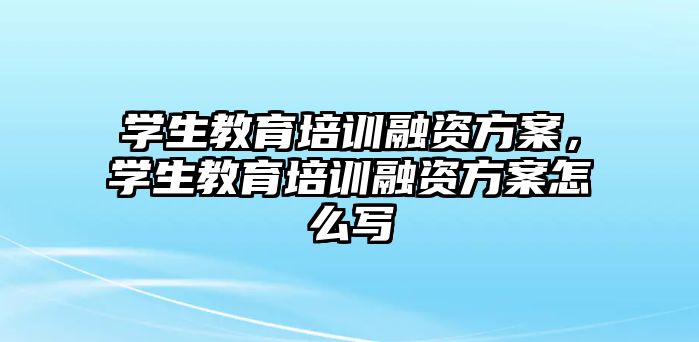 学生教育培训融资方案，学生教育培训融资方案怎么写